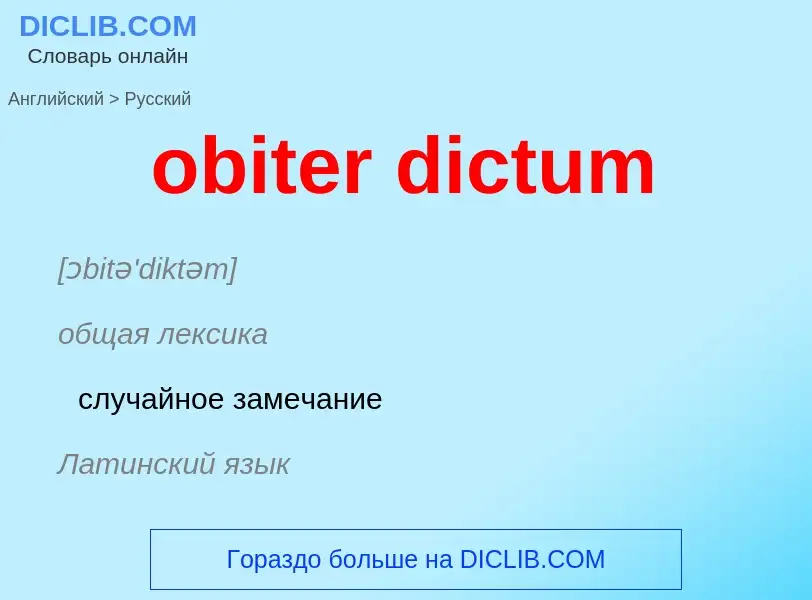 DICLIB.COM
Словарь онлайн

Английский > Русский

obiter dictum

[ɔbitə'diktəm]

общая лексика

случайное замечание

Латинский язык

Гораздо больше на DICLIB.COM